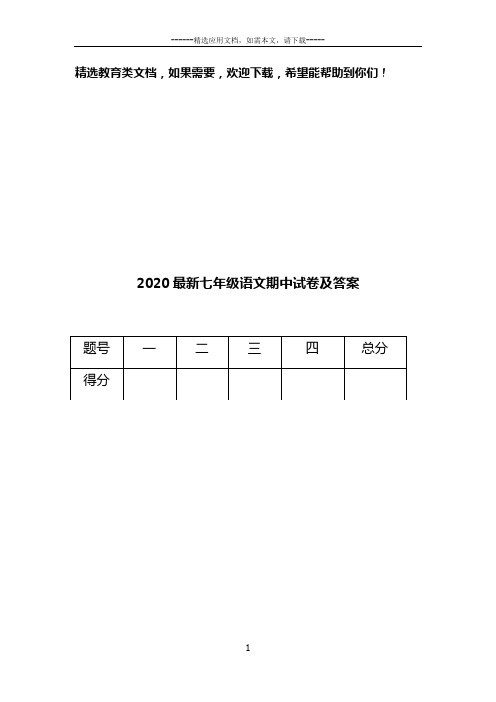 ------精选应用文档，如需本文，请下载-----

精选教育类文档，如果需要，欢迎下载，希望能帮助到你们！

2020最新七年级语文期中试卷及答案

| 题号 | 一 | 二 | 三 | 四 | 总分 |
|---|---|---|---|---|---|
| 得分 | | | | | |

1